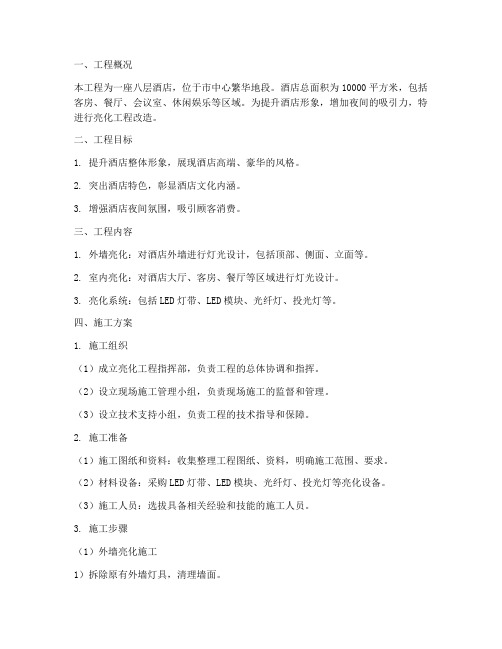 一、工程概况

本工程为一座八层酒店，位于市中心繁华地段。酒店总面积为10000平方米，包括客房、餐厅、会议室、休闲娱乐等区域。为提升酒店形象，增加夜间的吸引力，特进行亮化工程改造。

二、工程目标

1. 提升酒店整体形象，展现酒店高端、豪华的风格。

2. 突出酒店特色，彰显酒店文化内涵。

3. 增强酒店夜间氛围，吸引顾客消费。

三、工程内容

1. 外墙亮化：对酒店外墙进行灯光设计，包括顶部、侧面、立面等。

2. 室内亮化：对酒店大厅、客房、餐厅等区域进行灯光设计。

3. 亮化系统：包括LED灯带、LED模块、光纤灯、投光灯等。

四、施工方案

1. 施工组织

（1）成立亮化工程指挥部，负责工程的总体协调和指挥。

（2）设立现场施工管理小组，负责现场施工的监督和管理。

（3）设立技术支持小组，负责工程的技术指导和保障。

2. 施工准备

（1）施工图纸和资料：收集整理工程图纸、资料，明确施工范围、要求。

（2）材料设备：采购LED灯带、LED模块、光纤灯、投光灯等亮化设备。

（3）施工人员：选拔具备相关经验和技能的施工人员。

3. 施工步骤

（1）外墙亮化施工

1）拆除原有外墙灯具，清理墙面。